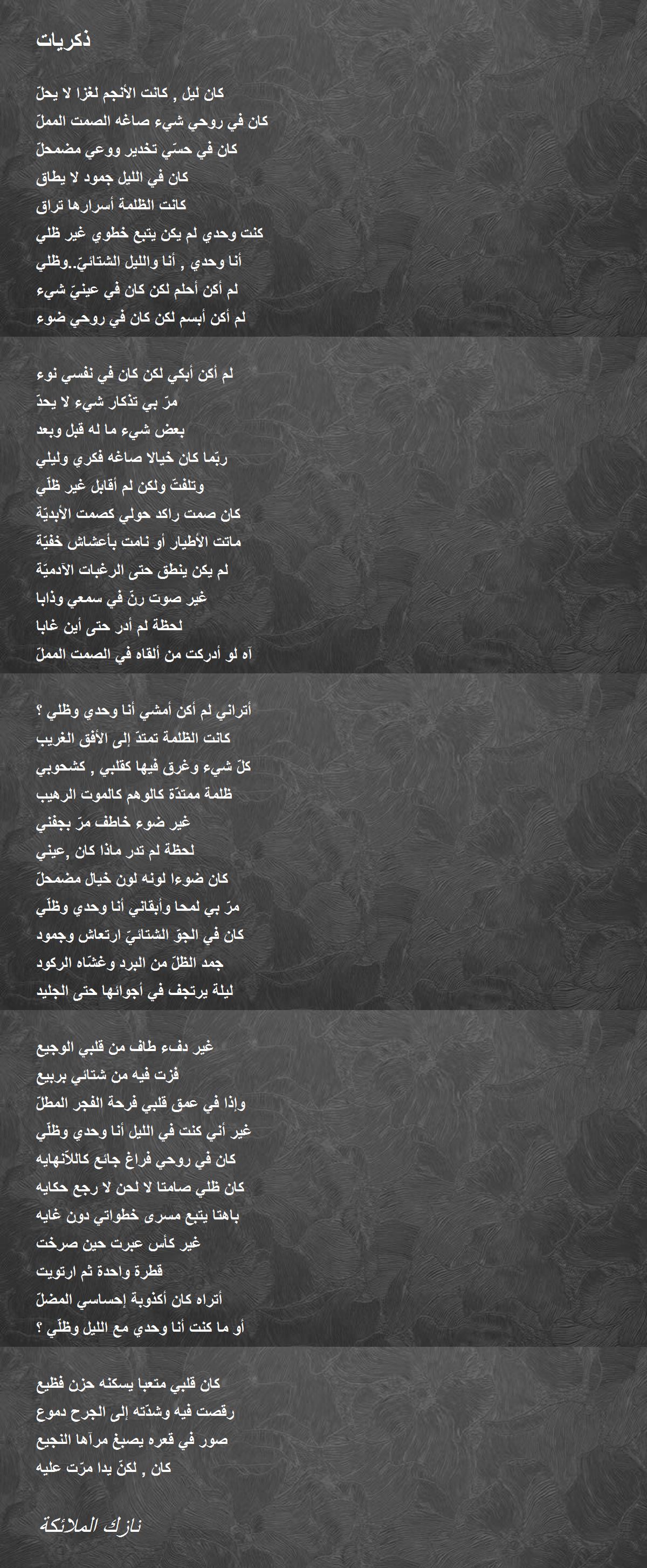 ذكريات

كان ليل , كانت الأنجم لغزا لا يحلّ
كان في روحي شيء صاغه الصمت المملّ
كان في حسّي تخدير ووعي مضمحلّ
كان في الليل جمود لا يطاق
كانت الظلمة أسرارها تراق
كنت وحدي لم يكن يتبع خطوي غير ظلي
أنا وحدي , أنا والليل الشتائيّ..وظلي
لم أكن أحلم لكن كان في عينيّ شيء
لم أكن أبسم لكن كان في روحي ضوء

لم أكن أبكي لكن كان في نفسي نوء
مرّ بي تذكار شيء لا يحدّ
بعض شيء ما له قبل وبعد
ربّما كان خيالا صاغه فكري وليلي
وتلفتّ ولكن لم أقابل غير ظلّي
كان صمت راكد حولي كصمت الأبديّة
ماتت الأطيار أو نامت بأعشاش خفيّة
لم يكن ينطق حتى الرغبات الآدميّة
غير صوت رنّ في سمعي وذابا
لحظة لم أدر حتى أين غابا
آه لو أدركت من ألقاه في الصمت المملّ

أتراني لم أكن أمشي أنا وحدي وظلي ؟
كانت الظلمة تمتدّ إلى الأفق الغريب
كلّ شيء وغرق فيها كقلبي , كشحوبي
ظلمة ممتدّة كالوهم كالموت الرهيب
غير ضوء خاطف مرّ بجفني
لحظة لم تدر ماذا كان ,عيني
كان ضوءا لونه لون خيال مضمحلّ
مرّ بي لمحا وأبقاني أنا وحدي وظلّي
كان في الجوّ الشتائيّ ارتعاش وجمود
جمد الظلّ من البرد وغشّاه الركود
ليلة يرتجف في أجوائها حتى الجليد

غير دفء طاف من قلبي الوجيع
فزت فيه من شتائي بربيع
وإذا في عمق قلبي فرحة الفجر المطلّ
غير أني كنت في الليل أنا وحدي وظلّي
كان في روحي فراغ جائع كاللاّنهايه
كان ظلي صامتا لا لحن لا رجع حكايه
باهتا يتبع مسرى خطواتي دون غايه
غير كأس عبرت حين صرخت
قطرة واحدة ثم ارتويت
أتراه كان أكذوبة إحساسي المضلّ
أو ما كنت أنا وحدي مع الليل وظلّي ؟

كان قلبي متعبا يسكنه حزن فظيع
رقصت فيه وشدّته إلى الجرح دموع
صور في قعره يصبغ مرآها النجيع
كان , لكنّ يدا مرّت عليه

نازك الملائكة